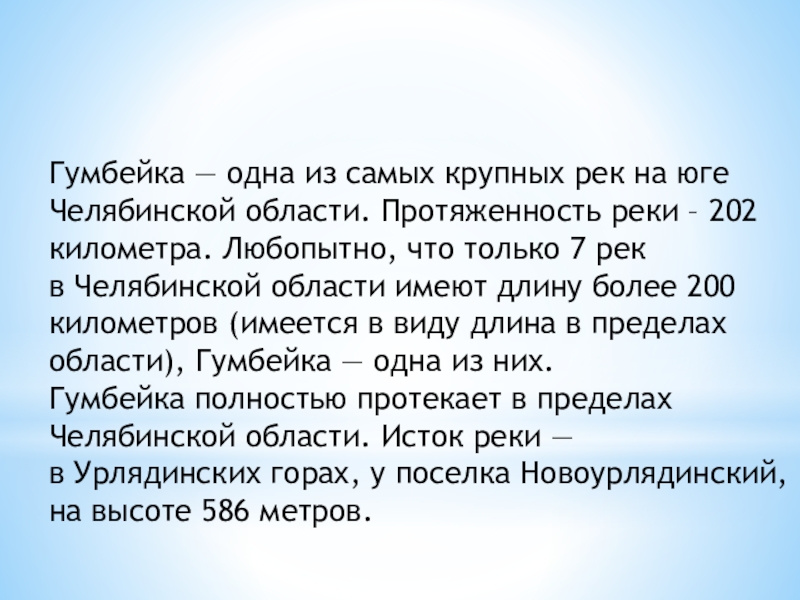 Гумбейка — одна из самых крупных рек на юге Челябинской области. Протяженность реки – 202 километра. Любопытно, что только 7 рек в Челябинской области имеют длину более 200 километров (имеется в виду длина в пределах области), Гумбейка — одна из них.

Гумбейка полностью протекает в пределах Челябинской области. Исток реки — в Урлядинских горах, у поселка Новоурлядинский, на высоте 586 метров.